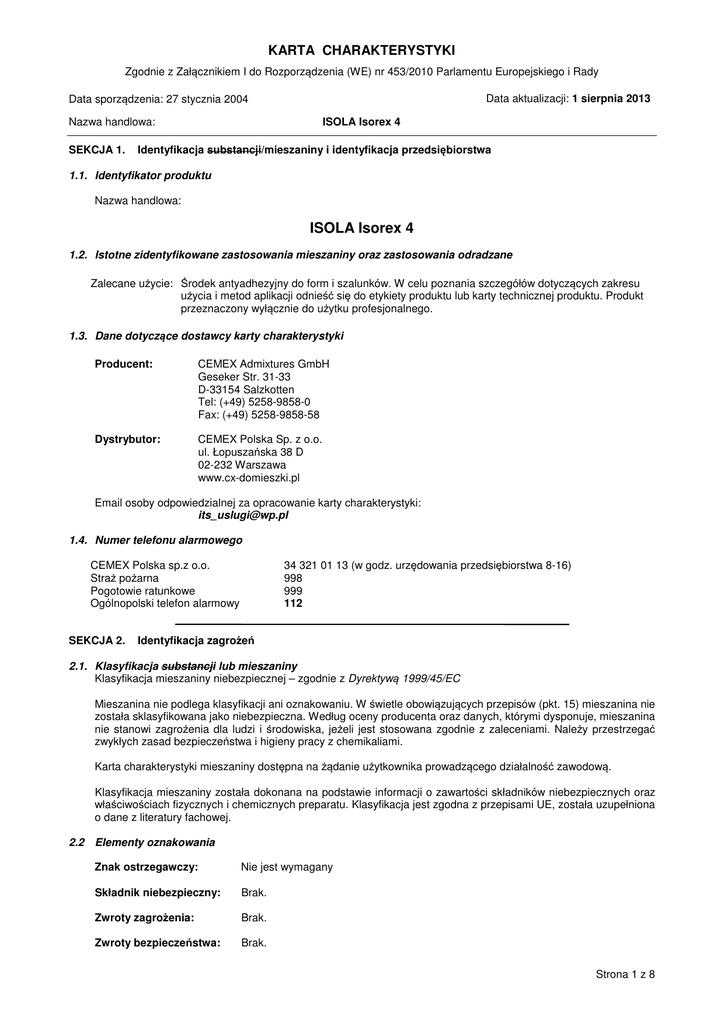 KARTA CHARAKTERYSTYKI

Zgodnie z Załącznikiem I do Rozporządzenia (WE) nr 453/2010 Parlamentu Europejskiego i Rady

Data sporządzenia: 27 stycznia 2004

Data aktualizacji: 1 sierpnia 2013

Nazwa handlowa: ISOLA Isorex 4

SEKCJA 1. Identyfikacja substancji/mieszaniny i identyfikacja przedsiębiorstwa

1.1. Identyfikator produktu

Nazwa handlowa:

ISOLA Isorex 4

1.2. Istotne zidentyfikowane zastosowania mieszaniny oraz zastosowania odradzane

Zalecane użycie: Środek antyadhezyjny do form i szalunków. W celu poznania szczegółów dotyczących zakresu użycia i metod aplikacji odnieść się do etykiety produktu lub karty technicznej produktu. Produkt przeznaczony wyłącznie do użytku profesjonalnego.

1.3. Dane dotyczące dostawcy karty charakterystyki

Producent: CEMEX Admixtures GmbH
Geseker Str. 31-33
D-33154 Salzkotten
Tel: (+49) 5258-9858-0
Fax: (+49) 5258-9858-58

Dystrybutor: CEMEX Polska Sp. z o.o.
ul. Łopuszańska 38 D
02-232 Warszawa
www.cx-domieszki.pl

Email osoby odpowiedzialnej za opracowanie karty charakterystyki:
its_uslugi@wp.pl

1.4. Numer telefonu alarmowego

| CEMEX Polska sp.z o.o. | 34 321 01 13 (w godz. urzędowania przedsiębiorstwa 8-16) |
|---|---|
| Straż pożarna | 998 |
| Pogotowie ratunkowe | 999 |
| Ogólnopolski telefon alarmowy | 112 |

SEKCJA 2. Identyfikacja zagrożeń

2.1. Klasyfikacja substancji lub mieszaniny
Klasyfikacja mieszaniny niebezpiecznej – zgodnie z Dyrektywą 1999/45/EC

Mieszanina nie podlega klasyfikacji ani oznakowaniu. W świetle obowiązujących przepisów (pkt. 15) mieszanina nie została sklasyfikowana jako niebezpieczna. Według oceny producenta oraz danych, którymi dysponuje, mieszanina nie stanowi zagrożenia dla ludzi i środowiska, jeżeli jest stosowana zgodnie z zaleceniami. Należy przestrzegać zwykłych zasad bezpieczeństwa i higieny pracy z chemikaliami.

Karta charakterystyki mieszaniny dostępna na żądanie użytkownika prowadzącego działalność zawodową.

Klasyfikacja mieszaniny została dokonana na podstawie informacji o zawartości składników niebezpiecznych oraz właściwościach fizycznych i chemicznych preparatu. Klasyfikacja jest zgodna z przepisami UE, została uzupełniona o dane z literatury fachowej.

2.2 Elementy oznakowania

Znak ostrzegawczy: Nie jest wymagany

Składnik niebezpieczny: Brak.

Zwroty zagrożenia: Brak.

Zwroty bezpieczeństwa: Brak.

Strona 1 z 8